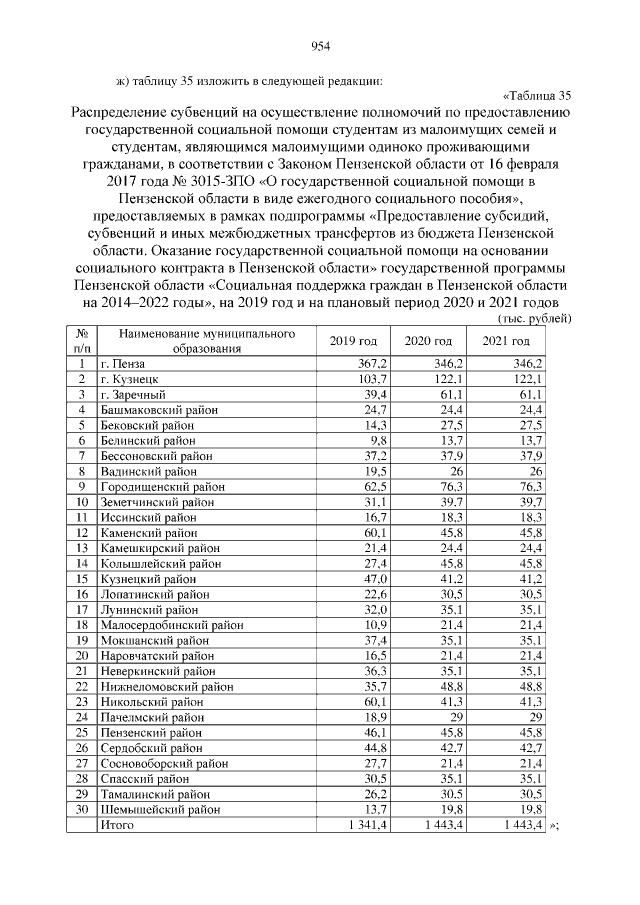 954

ж) таблицу 35 изложить в следующей редакции:

«Таблица 35

Распределение субвенций на осуществление полномочий по предоставлению государственной социальной помощи студентам из малоимущих семей и студентам, являющимся малоимущими одиноко проживающими гражданами, в соответствии с Законом Пензенской области от 16 февраля 2017 года № 3015-ЗПО «О государственной социальной помощи в Пензенской области в виде ежегодного социального пособия», предоставляемых в рамках подпрограммы «Предоставление субсидий, субвенций и иных межбюджетных трансфертов из бюджета Пензенской области. Оказание государственной социальной помощи на основании социального контракта в Пензенской области» государственной программы Пензенской области «Социальная поддержка граждан в Пензенской области на 2014–2022 годы», на 2019 год и на плановый период 2020 и 2021 годов

(тыс. рублей)

| № п/п | Наименование муниципального образования | 2019 год | 2020 год | 2021 год |
|---|---|---|---|---|
| 1 | г. Пенза | 367,2 | 346,2 | 346,2 |
| 2 | г. Кузнецк | 103,7 | 122,1 | 122,1 |
| 3 | г. Заречный | 39,4 | 61,1 | 61,1 |
| 4 | Башмаковский район | 24,7 | 24,4 | 24,4 |
| 5 | Бековский район | 14,3 | 27,5 | 27,5 |
| 6 | Белинский район | 9,8 | 13,7 | 13,7 |
| 7 | Бессоновский район | 37,2 | 37,9 | 37,9 |
| 8 | Вадинский район | 19,5 | 26 | 26 |
| 9 | Городищенский район | 62,5 | 76,3 | 76,3 |
| 10 | Земетчинский район | 31,1 | 39,7 | 39,7 |
| 11 | Иссинский район | 16,7 | 18,3 | 18,3 |
| 12 | Каменский район | 60,1 | 45,8 | 45,8 |
| 13 | Камешкирский район | 21,4 | 24,4 | 24,4 |
| 14 | Колышлейский район | 27,4 | 45,8 | 45,8 |
| 15 | Кузнецкий район | 47,0 | 41,2 | 41,2 |
| 16 | Лопатинский район | 22,6 | 30,5 | 30,5 |
| 17 | Лунинский район | 32,0 | 35,1 | 35,1 |
| 18 | Малосердобинский район | 10,9 | 21,4 | 21,4 |
| 19 | Мокшанский район | 37,4 | 35,1 | 35,1 |
| 20 | Наровчатский район | 16,5 | 21,4 | 21,4 |
| 21 | Неверкинский район | 36,3 | 35,1 | 35,1 |
| 22 | Нижнеломовский район | 35,7 | 48,8 | 48,8 |
| 23 | Никольский район | 60,1 | 41,3 | 41,3 |
| 24 | Пачелмский район | 18,9 | 29 | 29 |
| 25 | Пензенский район | 46,1 | 45,8 | 45,8 |
| 26 | Сердобский район | 44,8 | 42,7 | 42,7 |
| 27 | Сосновоборский район | 27,7 | 21,4 | 21,4 |
| 28 | Спасский район | 30,5 | 35,1 | 35,1 |
| 29 | Тамалинский район | 26,2 | 30,5 | 30,5 |
| 30 | Шемышейский район | 13,7 | 19,8 | 19,8 |
|  | Итого | 1 341,4 | 1 443,4 | 1 443,4 |

»;